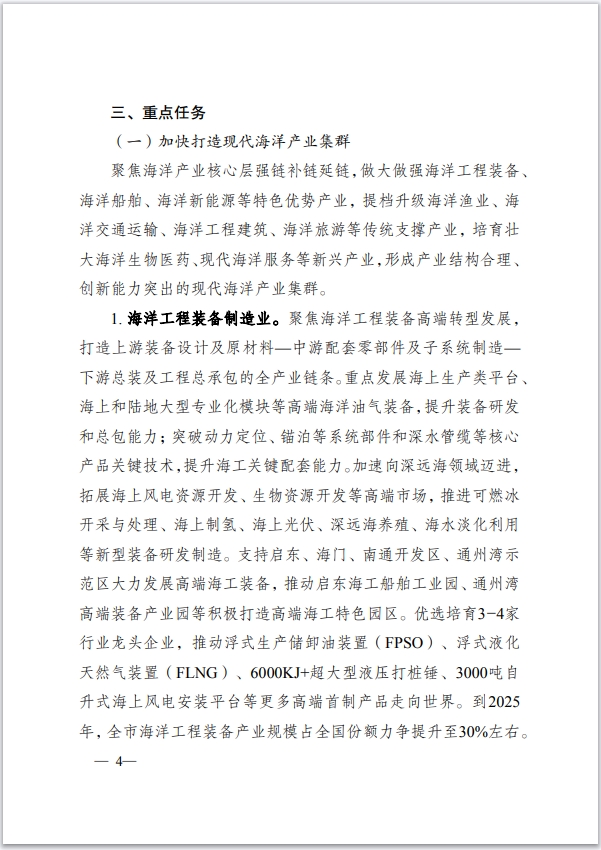 三、重点任务

（一）加快打造现代海洋产业集群

聚焦海洋产业核心层强链补链延链，做大做强海洋工程装备、海洋船舶、海洋新能源等特色优势产业，提档升级海洋渔业、海洋交通运输、海洋工程建筑、海洋旅游等传统支撑产业，培育壮大海洋生物医药、现代海洋服务等新兴产业，形成产业结构合理、创新能力突出的现代海洋产业集群。

1. 海洋工程装备制造业。聚焦海洋工程装备高端转型发展，打造上游装备设计及原材料—中游配套零部件及子系统制造—下游总装及工程总承包的全产业链条。重点发展海上生产类平台、海上和陆地大型专业化模块等高端海洋油气装备，提升装备研发和总包能力；突破动力定位、锚泊等系统部件和深水管缆等核心产品关键技术，提升海工关键配套能力。加速向深远海领域迈进，拓展海上风电资源开发、生物资源开发等高端市场，推进可燃冰开采与处理、海上制氢、海上光伏、深远海养殖、海水淡化利用等新型装备研发制造。支持启东、海门、南通开发区、通州湾示范区大力发展高端海工装备，推动启东海工船舶工业园、通州湾高端装备产业园等积极打造高端海工特色园区。优选培育3-4家行业龙头企业，推动浮式生产储卸油装置（FPSO）、浮式液化天然气装置（FLNG）、6000KJ+超大型液压打桩锤、3000吨自升式海上风电安装平台等更多高端首制产品走向世界。到2025年，全市海洋工程装备产业规模占全国份额力争提升至30%左右。

— 4—